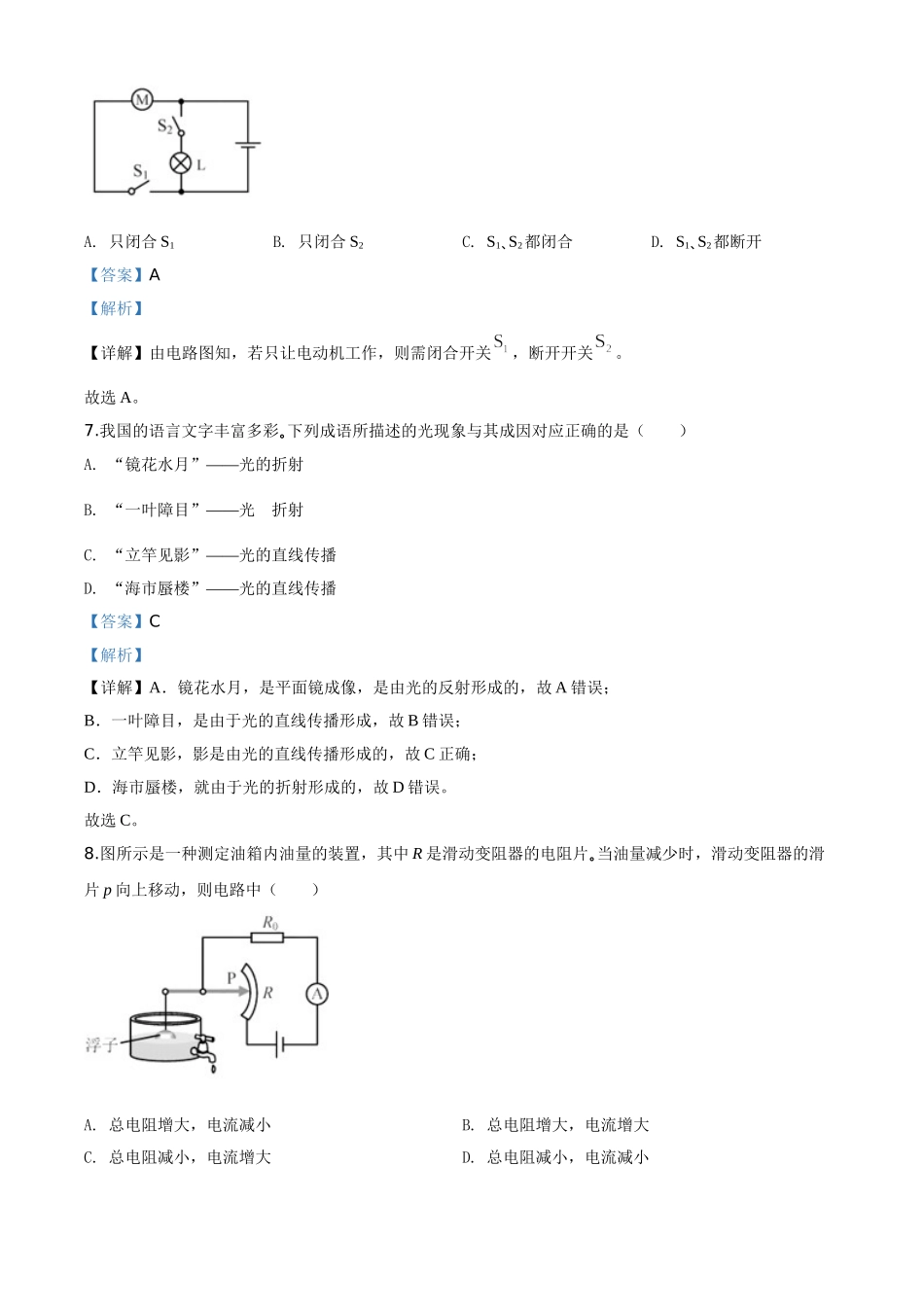 M

$S_2$

L

$S_1$

A. 只闭合 $S_1$　　B. 只闭合 $S_2$　　C. $S_1$、$S_2$ 都闭合　　D. $S_1$、$S_2$ 都断开

【答案】A

【解析】

【详解】由电路图知，若只让电动机工作，则需闭合开关 $S_1$，断开开关 $S_2$。

故选 A。

7.我国的语言文字丰富多彩。下列成语所描述的光现象与其成因对应正确的是（　　）

A. “镜花水月”——光的折射

B. “一叶障目”——光　折射

C. “立竿见影”——光的直线传播

D. “海市蜃楼”——光的直线传播

【答案】C

【解析】

【详解】A．镜花水月，是平面镜成像，是由光的反射形成的，故 A 错误；

B．一叶障目，是由于光的直线传播形成，故 B 错误；

C．立竿见影，影是由光的直线传播形成的，故 C 正确；

D．海市蜃楼，就由于光的折射形成的，故 D 错误。

故选 C。

8.图所示是一种测定油箱内油量的装置，其中 $R$ 是滑动变阻器的电阻片。当油量减少时，滑动变阻器的滑片 $p$ 向上移动，则电路中（　　）

$R_0$

P

$R$

A

浮子

A. 总电阻增大，电流减小　　B. 总电阻增大，电流增大

C. 总电阻减小，电流增大　　D. 总电阻减小，电流减小